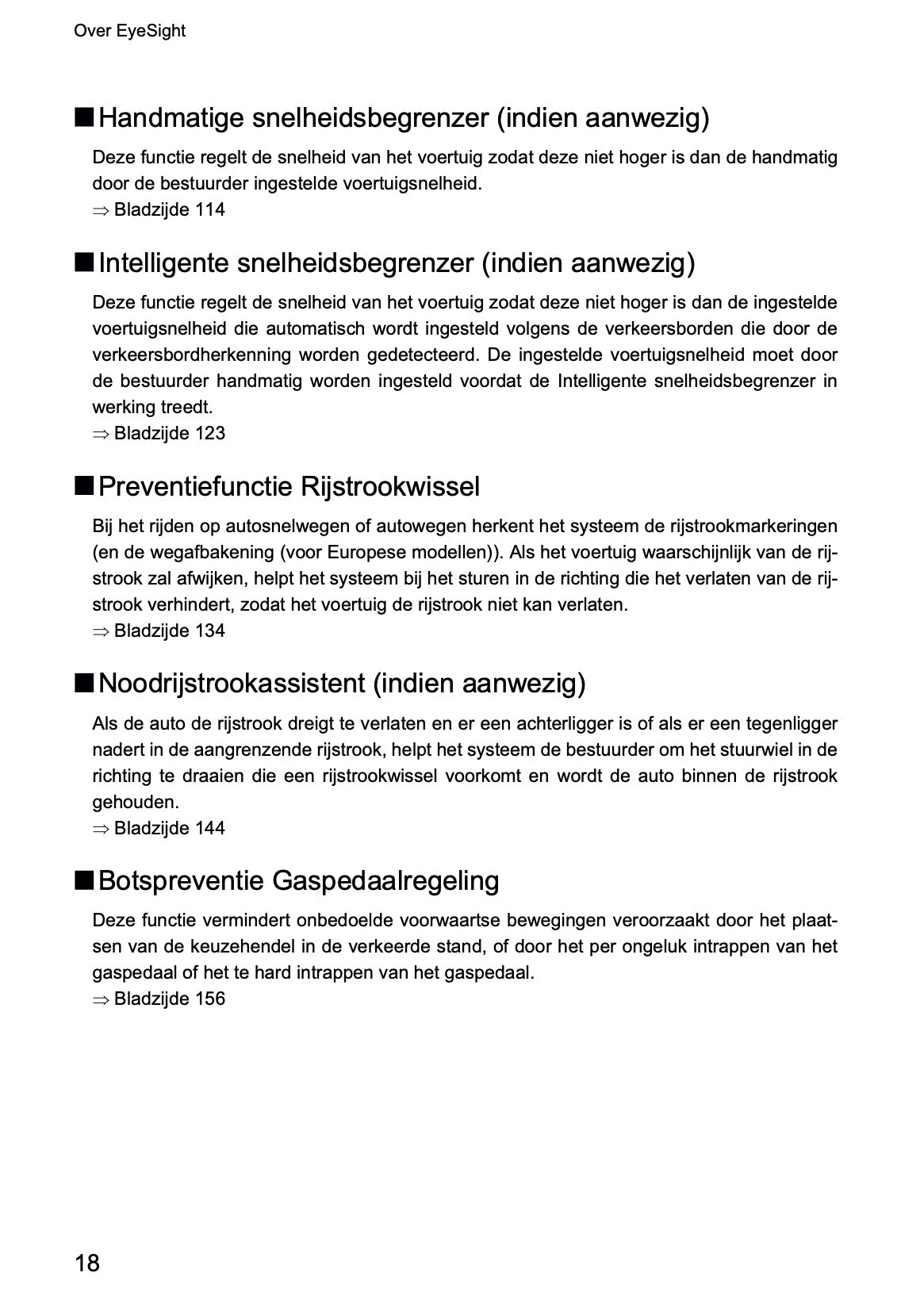 Over EyeSight

■ Handmatige snelheidsbegrenzer (indien aanwezig)

Deze functie regelt de snelheid van het voertuig zodat deze niet hoger is dan de handmatig door de bestuurder ingestelde voertuigsnelheid.
⇒ Bladzijde 114

■ Intelligente snelheidsbegrenzer (indien aanwezig)

Deze functie regelt de snelheid van het voertuig zodat deze niet hoger is dan de ingestelde voertuigsnelheid die automatisch wordt ingesteld volgens de verkeersborden die door de verkeersbordherkenning worden gedetecteerd. De ingestelde voertuigsnelheid moet door de bestuurder handmatig worden ingesteld voordat de Intelligente snelheidsbegrenzer in werking treedt.
⇒ Bladzijde 123

■ Preventiefunctie Rijstrookwissel

Bij het rijden op autosnelwegen of autowegen herkent het systeem de rijstrookmarkeringen (en de wegafbakening (voor Europese modellen)). Als het voertuig waarschijnlijk van de rijstrook zal afwijken, helpt het systeem bij het sturen in de richting die het verlaten van de rijstrook verhindert, zodat het voertuig de rijstrook niet kan verlaten.
⇒ Bladzijde 134

■ Noodrijstrookassistent (indien aanwezig)

Als de auto de rijstrook dreigt te verlaten en er een achterligger is of als er een tegenligger nadert in de aangrenzende rijstrook, helpt het systeem de bestuurder om het stuurwiel in de richting te draaien die een rijstrookwissel voorkomt en wordt de auto binnen de rijstrook gehouden.
⇒ Bladzijde 144

■ Botspreventie Gaspedaalregeling

Deze functie vermindert onbedoelde voorwaartse bewegingen veroorzaakt door het plaatsen van de keuzehendel in de verkeerde stand, of door het per ongeluk intrappen van het gaspedaal of het te hard intrappen van het gaspedaal.
⇒ Bladzijde 156

18